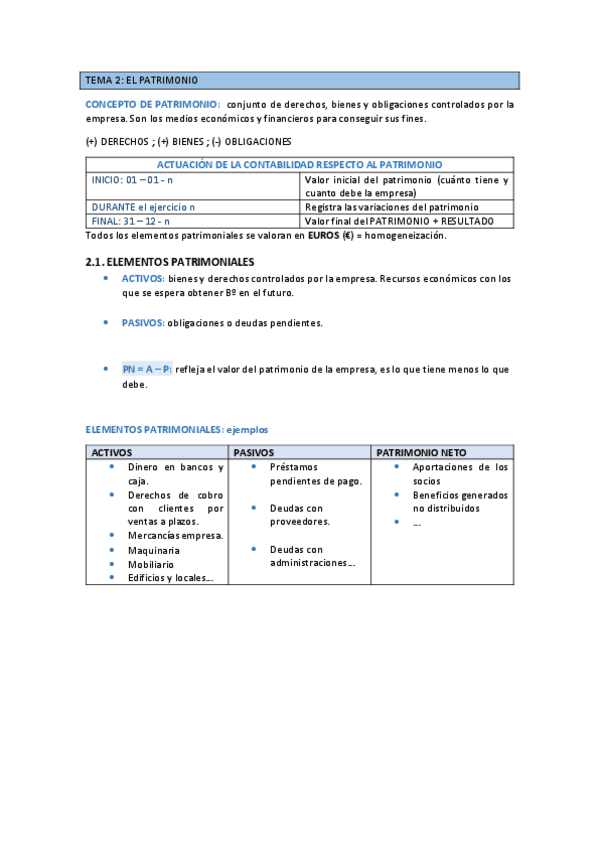 TEMA 2: EL PATRIMONIO

CONCEPTO DE PATRIMONIO: conjunto de derechos, bienes y obligaciones controlados por la empresa. Son los medios económicos y financieros para conseguir sus fines.

(+) DERECHOS ; (+) BIENES ; (-) OBLIGACIONES

| ACTUACIÓN DE LA CONTABILIDAD RESPECTO AL PATRIMONIO | |
|---|---|
| INICIO: 01 – 01 - n | Valor inicial del patrimonio (cuánto tiene y cuanto debe la empresa) |
| DURANTE el ejercicio n | Registra las variaciones del patrimonio |
| FINAL: 31 – 12 - n | Valor final del PATRIMONIO + RESULTADO |

Todos los elementos patrimoniales se valoran en EUROS (€) = homogeneización.

2.1. ELEMENTOS PATRIMONIALES

• ACTIVOS: bienes y derechos controlados por la empresa. Recursos económicos con los que se espera obtener Bº en el futuro.

• PASIVOS: obligaciones o deudas pendientes.

• PN = A – P: refleja el valor del patrimonio de la empresa, es lo que tiene menos lo que debe.

ELEMENTOS PATRIMONIALES: ejemplos

| ACTIVOS | PASIVOS | PATRIMONIO NETO |
|---|---|---|
| • Dinero en bancos y caja. • Derechos de cobro con clientes por ventas a plazos. • Mercancías empresa. • Maquinaria • Mobiliario • Edificios y locales… | • Préstamos pendientes de pago. • Deudas con proveedores. • Deudas con administraciones… | • Aportaciones de los socios • Beneficios generados no distribuidos • … |